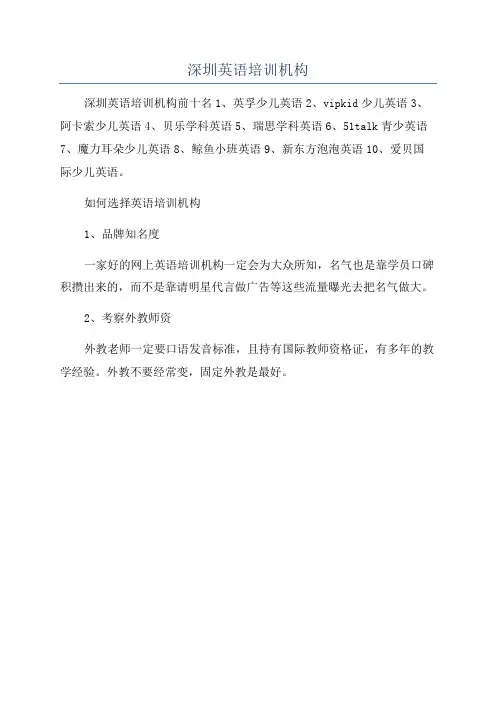 深圳英语培训机构

深圳英语培训机构前十名 1、英孚少儿英语 2、vipkid 少儿英语 3、阿卡索少儿英语 4、贝乐学科英语 5、瑞思学科英语 6、51talk 青少英语 7、魔力耳朵少儿英语 8、鲸鱼小班英语 9、新东方泡泡英语 10、爱贝国际少儿英语。

如何选择英语培训机构

1、品牌知名度

一家好的网上英语培训机构一定会为大众所知，名气也是靠学员口碑积攒出来的，而不是靠请明星代言做广告等这些流量曝光去把名气做大。

2、考察外教师资

外教老师一定要口语发音标准，且持有国际教师资格证，有多年的教学经验。外教不要经常变，固定外教是最好。